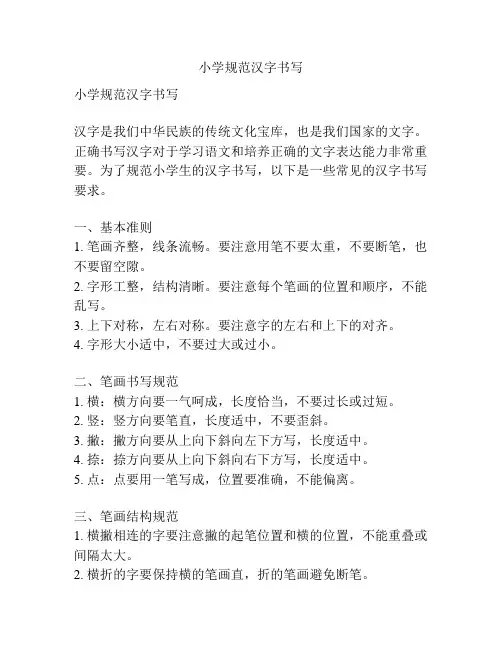 小学规范汉字书写

小学规范汉字书写

汉字是我们中华民族的传统文化宝库，也是我们国家的文字。正确书写汉字对于学习语文和培养正确的文字表达能力非常重要。为了规范小学生的汉字书写，以下是一些常见的汉字书写要求。

一、基本准则
1. 笔画齐整，线条流畅。要注意用笔不要太重，不要断笔，也不要留空隙。
2. 字形工整，结构清晰。要注意每个笔画的位置和顺序，不能乱写。
3. 上下对称，左右对称。要注意字的左右和上下的对齐。
4. 字形大小适中，不要过大或过小。

二、笔画书写规范
1. 横：横方向要一气呵成，长度恰当，不要过长或过短。
2. 竖：竖方向要笔直，长度适中，不要歪斜。
3. 撇：撇方向要从上向下斜向左下方写，长度适中。
4. 捺：捺方向要从上向下斜向右下方写，长度适中。
5. 点：点要用一笔写成，位置要准确，不能偏离。

三、笔画结构规范
1. 横撇相连的字要注意撇的起笔位置和横的位置，不能重叠或间隔太大。
2. 横折的字要保持横的笔画直，折的笔画避免断笔。